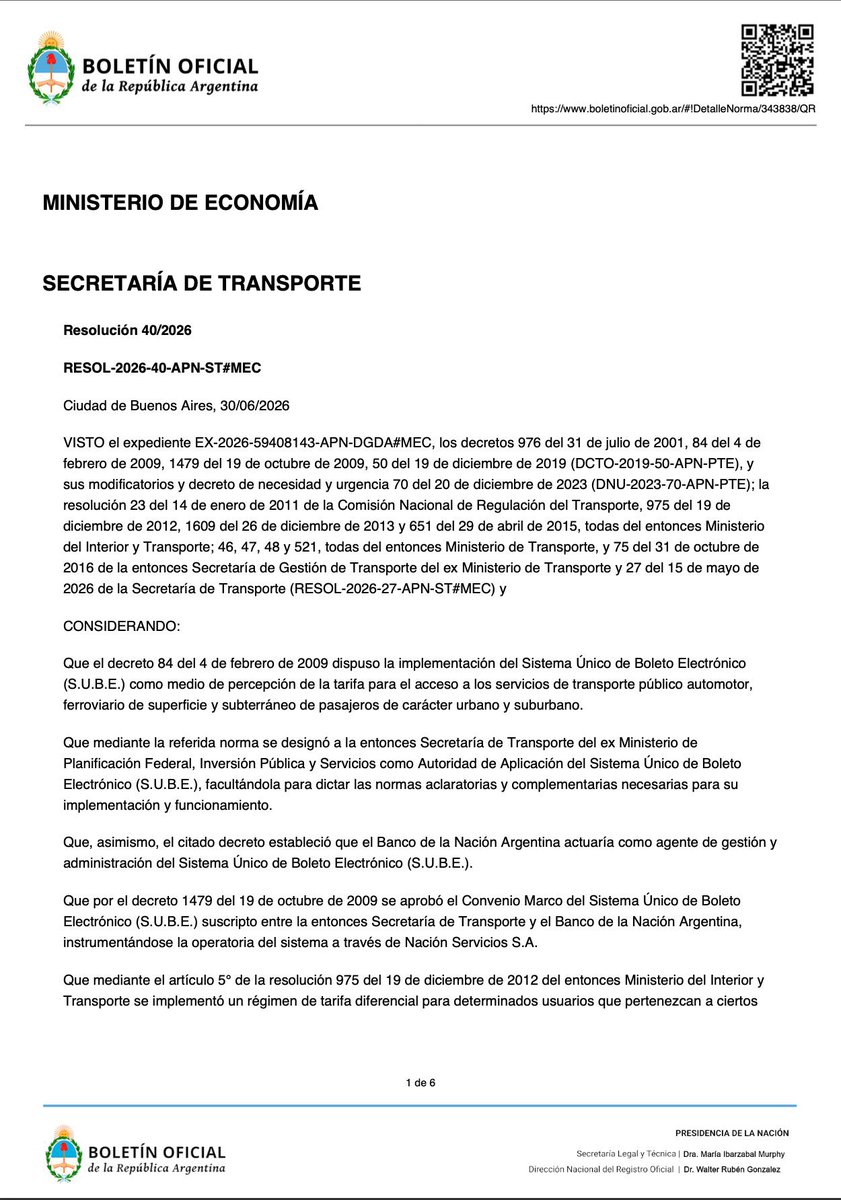 BOLETÍN OFICIAL
de la República Argentina

https://www.boletinoficial.gob.ar/#!DetalleNorma/343838/QR

MINISTERIO DE ECONOMÍA

SECRETARÍA DE TRANSPORTE

Resolución 40/2026

RESOL-2026-40-APN-ST#MEC

Ciudad de Buenos Aires, 30/06/2026

VISTO el expediente EX-2026-59408143-APN-DGDA#MEC, los decretos 976 del 31 de julio de 2001, 84 del 4 de febrero de 2009, 1479 del 19 de octubre de 2009, 50 del 19 de diciembre de 2019 (DCTO-2019-50-APN-PTE), y sus modificatorios y decreto de necesidad y urgencia 70 del 20 de diciembre de 2023 (DNU-2023-70-APN-PTE); la resolución 23 del 14 de enero de 2011 de la Comisión Nacional de Regulación del Transporte, 975 del 19 de diciembre de 2012, 1609 del 26 de diciembre de 2013 y 651 del 29 de abril de 2015, todas del entonces Ministerio del Interior y Transporte; 46, 47, 48 y 521, todas del entonces Ministerio de Transporte, y 75 del 31 de octubre de 2016 de la entonces Secretaría de Gestión de Transporte del ex Ministerio de Transporte y 27 del 15 de mayo de 2026 de la Secretaría de Transporte (RESOL-2026-27-APN-ST#MEC) y

CONSIDERANDO:

Que el decreto 84 del 4 de febrero de 2009 dispuso la implementación del Sistema Único de Boleto Electrónico (S.U.B.E.) como medio de percepción de la tarifa para el acceso a los servicios de transporte público automotor, ferroviario de superficie y subterráneo de pasajeros de carácter urbano y suburbano.

Que mediante la referida norma se designó a la entonces Secretaría de Transporte del ex Ministerio de Planificación Federal, Inversión Pública y Servicios como Autoridad de Aplicación del Sistema Único de Boleto Electrónico (S.U.B.E.), facultándola para dictar las normas aclaratorias y complementarias necesarias para su implementación y funcionamiento.

Que, asimismo, el citado decreto estableció que el Banco de la Nación Argentina actuaría como agente de gestión y administración del Sistema Único de Boleto Electrónico (S.U.B.E.).

Que por el decreto 1479 del 19 de octubre de 2009 se aprobó el Convenio Marco del Sistema Único de Boleto Electrónico (S.U.B.E.) suscripto entre la entonces Secretaría de Transporte y el Banco de la Nación Argentina, instrumentándose la operatoria del sistema a través de Nación Servicios S.A.

Que mediante el artículo 5° de la resolución 975 del 19 de diciembre de 2012 del entonces Ministerio del Interior y Transporte se implementó un régimen de tarifa diferencial para determinados usuarios que pertenezcan a ciertos

1 de 6

BOLETÍN OFICIAL
de la República Argentina

PRESIDENCIA DE LA NACIÓN

Secretaría Legal y Técnica | Dra. María Ibarzabal Murphy
Dirección Nacional del Registro Oficial | Dr. Walter Rubén Gonzalez